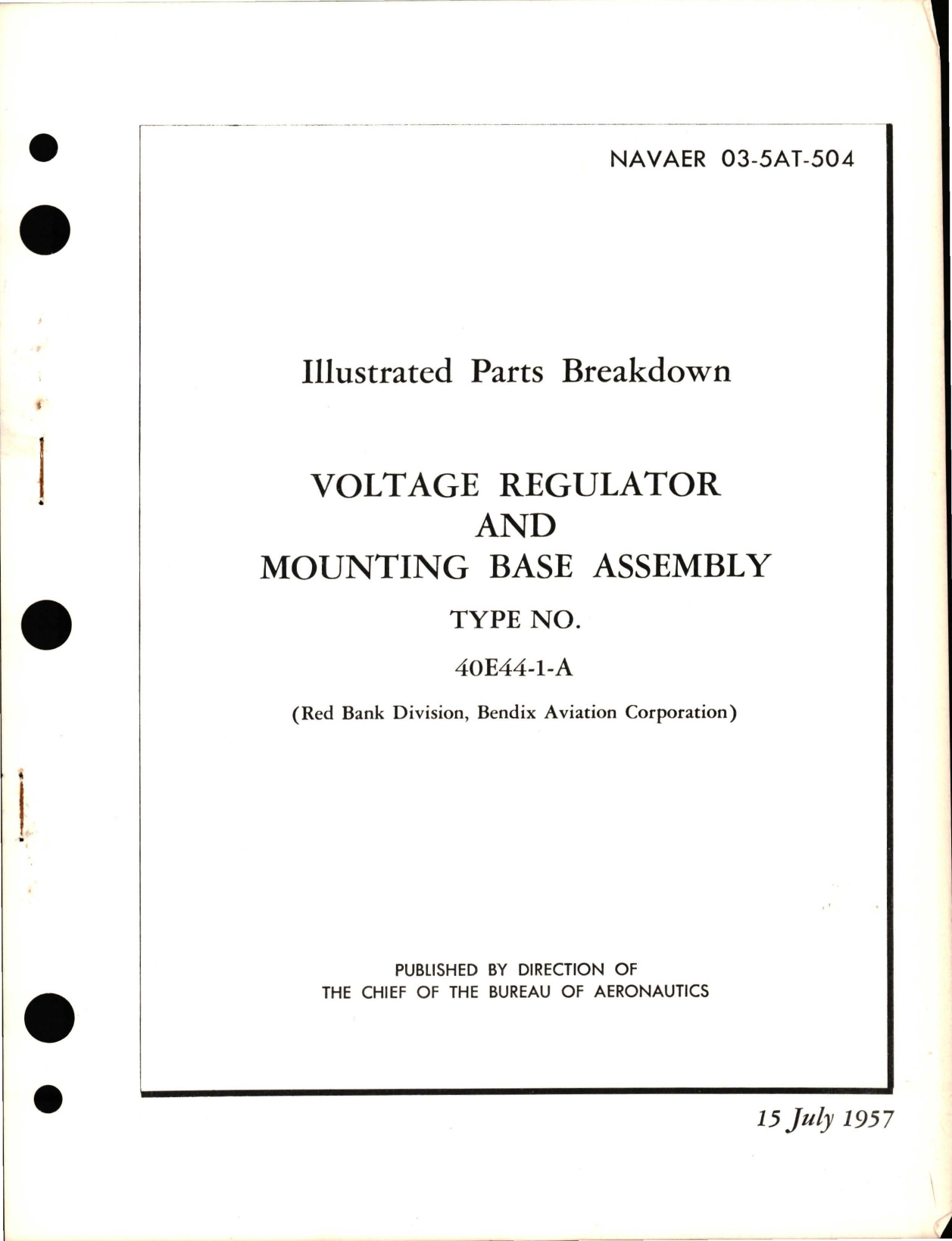 NAVAER 03-5AT-504

Illustrated Parts Breakdown

VOLTAGE REGULATOR
AND
MOUNTING BASE ASSEMBLY

TYPE NO.

40E44-1-A

(Red Bank Division, Bendix Aviation Corporation)

PUBLISHED BY DIRECTION OF
THE CHIEF OF THE BUREAU OF AERONAUTICS

15 July 1957